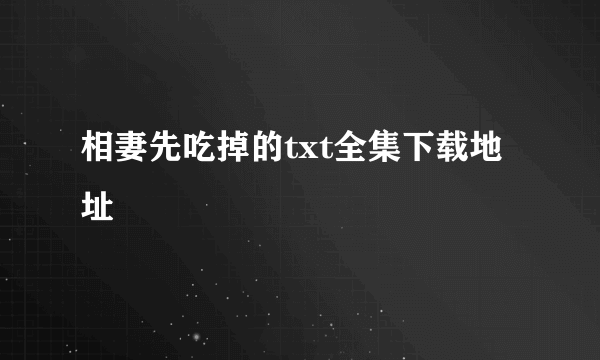 相妻先吃掉的txt全集下载地址